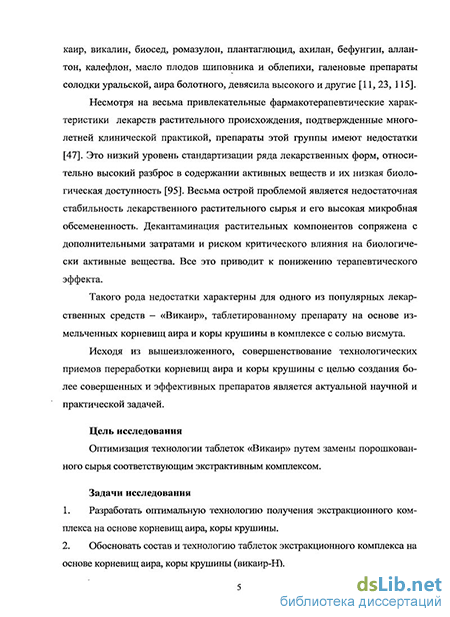 каир, викалин, биосед, ромазулон, плантаглюцид, ахилан, бефунгин, аллантон, калефлон, масло плодов шиповника и облепихи, галеновые препараты солодки уральской, аира болотного, девясила высокого и другие [11, 23, 115].

Несмотря на весьма привлекательные фармакотерапевтические характеристики лекарств растительного происхождения, подтвержденные многолетней клинической практикой, препараты этой группы имеют недостатки [47]. Это низкий уровень стандартизации ряда лекарственных форм, относительно высокий разброс в содержании активных веществ и их низкая биологическая доступность [95]. Весьма острой проблемой является недостаточная стабильность лекарственного растительного сырья и его высокая микробная обсемененность. Декантаминация растительных компонентов сопряжена с дополнительными затратами и риском критического влияния на биологически активные вещества. Все это приводит к понижению терапевтического эффекта.

Такого рода недостатки характерны для одного из популярных лекарственных средств – «Викаир», таблетированному препарату на основе измельченных корневищ аира и коры крушины в комплексе с солью висмута.

Исходя из вышеизложенного, совершенствование технологических приемов переработки корневищ аира и коры крушины с целью создания более совершенных и эффективных препаратов является актуальной научной и практической задачей.

Цель исследования

Оптимизация технологии таблеток «Викаир» путем замены порошкованного сырья соответствующим экстрактивным комплексом.

Задачи исследования

1. Разработать оптимальную технологию получения экстракционного комплекса на основе корневищ аира, коры крушины.

2. Обосновать состав и технологию таблеток экстракционного комплекса на основе корневищ аира, коры крушины (викаир-Н).

5

dsLib.net
библиотека диссертаций